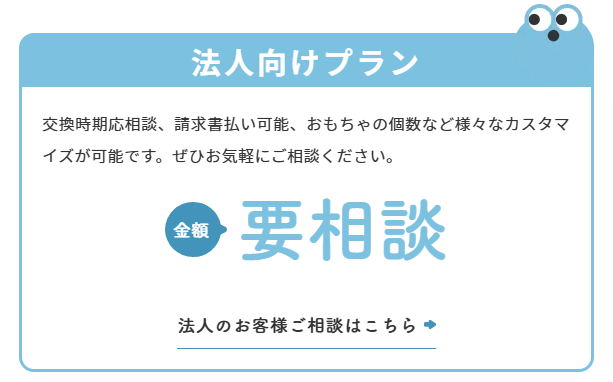 法人向けプラン

交換時期応相談、請求書払い可能、おもちゃの個数など様々なカスタマイズが可能です。ぜひお気軽にご相談ください。

金額 要相談

法人のお客様ご相談はこちら